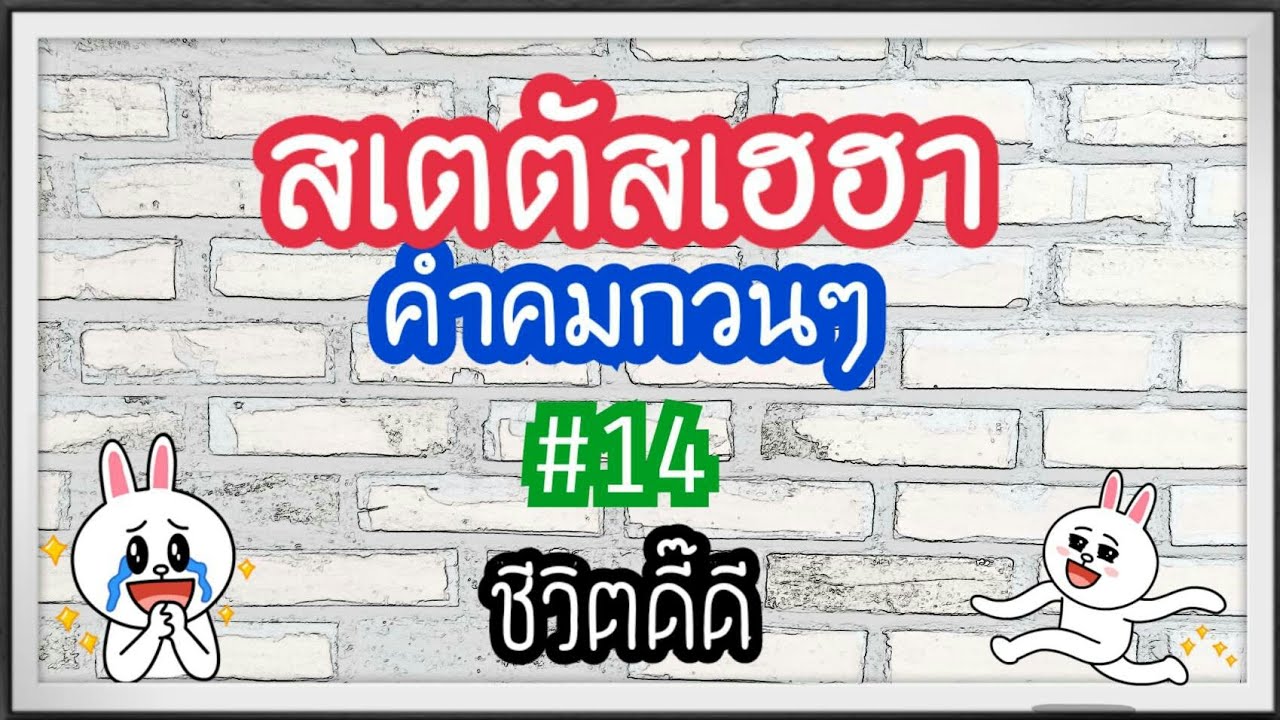 สเตตัสเฮฮา
คำคมกวนๆ
#14
ชีวิตดี๊ดี